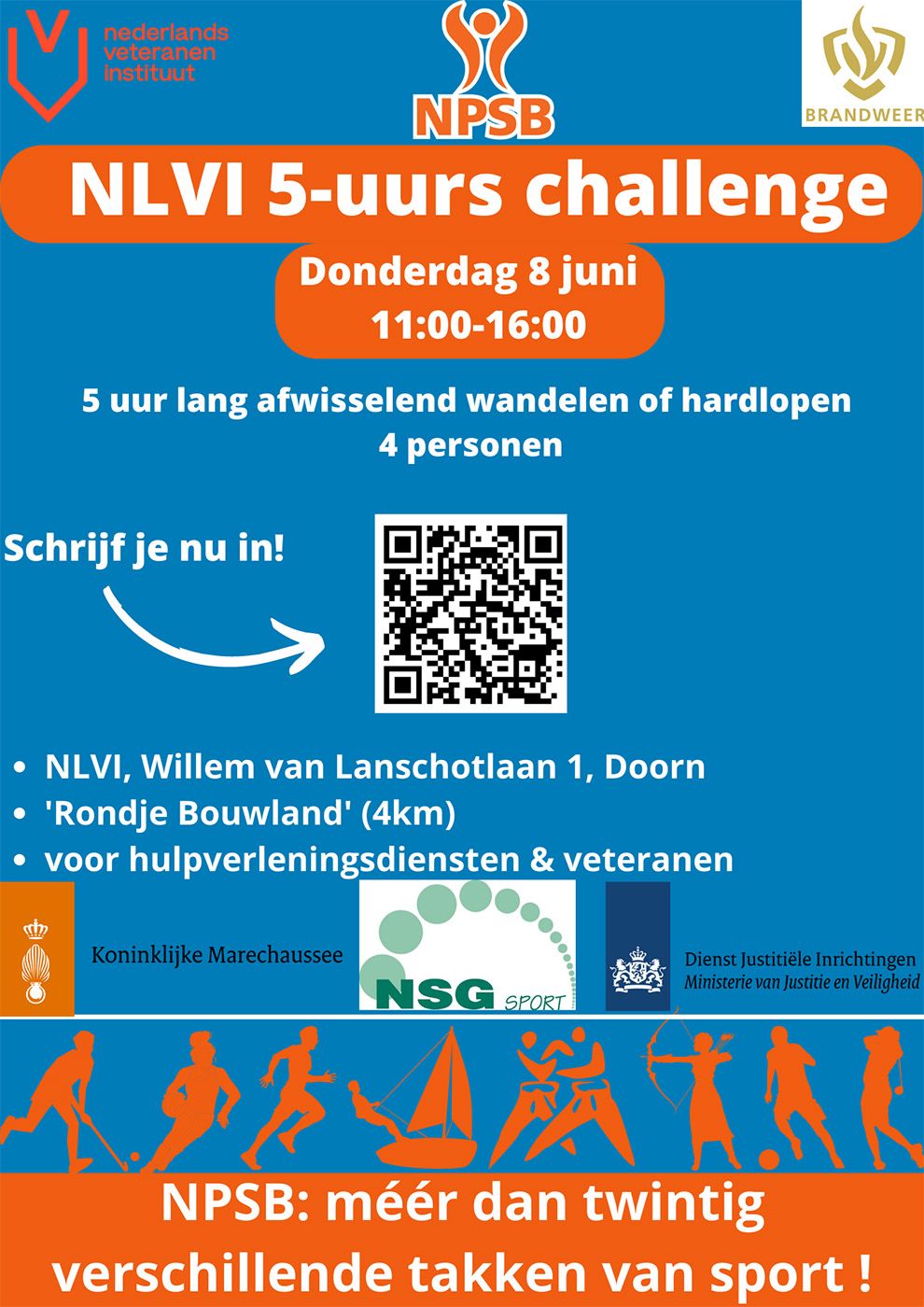 nederlands veteranen instituut

NPSB

BRANDWEER

NLVI 5-uurs challenge

Donderdag 8 juni
11:00-16:00

5 uur lang afwisselend wandelen of hardlopen
4 personen

Schrijf je nu in!

- NLVI, Willem van Lanschotlaan 1, Doorn
- 'Rondje Bouwland' (4km)
- voor hulpverleningsdiensten & veteranen

Koninklijke Marechaussee

NSG SPORT

Dienst Justitiële Inrichtingen
Ministerie van Justitie en Veiligheid

NPSB: méér dan twintig verschillende takken van sport !